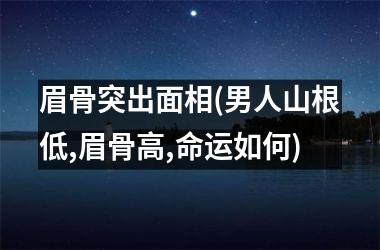 眉骨突出面相(男人山根低,眉骨高,命运如何)